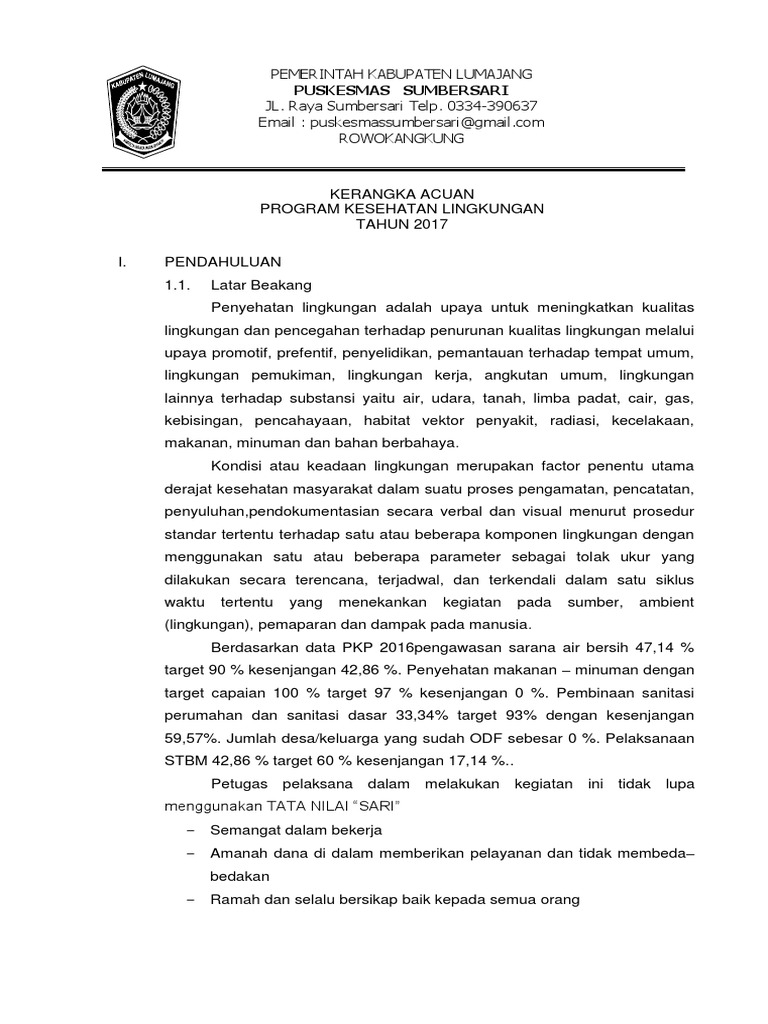 KABUPATEN LUMAJANG

PEMERINTAH KABUPATEN LUMAJANG
PUSKESMAS SUMBERSARI
JL. Raya Sumbersari Telp. 0334-390637
Email : puskesmassumbersari@gmail.com
ROWOKANGKUNG

KERANGKA ACUAN
PROGRAM KESEHATAN LINGKUNGAN
TAHUN 2017

I. PENDAHULUAN

1.1. Latar Beakang

Penyehatan lingkungan adalah upaya untuk meningkatkan kualitas lingkungan dan pencegahan terhadap penurunan kualitas lingkungan melalui upaya promotif, prefentif, penyelidikan, pemantauan terhadap tempat umum, lingkungan pemukiman, lingkungan kerja, angkutan umum, lingkungan lainnya terhadap substansi yaitu air, udara, tanah, limba padat, cair, gas, kebisingan, pencahayaan, habitat vektor penyakit, radiasi, kecelakaan, makanan, minuman dan bahan berbahaya.

Kondisi atau keadaan lingkungan merupakan factor penentu utama derajat kesehatan masyarakat dalam suatu proses pengamatan, pencatatan, penyuluhan,pendokumentasian secara verbal dan visual menurut prosedur standar tertentu terhadap satu atau beberapa komponen lingkungan dengan menggunakan satu atau beberapa parameter sebagai tolak ukur yang dilakukan secara terencana, terjadwal, dan terkendali dalam satu siklus waktu tertentu yang menekankan kegiatan pada sumber, ambient (lingkungan), pemaparan dan dampak pada manusia.

Berdasarkan data PKP 2016pengawasan sarana air bersih 47,14 % target 90 % kesenjangan 42,86 %. Penyehatan makanan – minuman dengan target capaian 100 % target 97 % kesenjangan 0 %. Pembinaan sanitasi perumahan dan sanitasi dasar 33,34% target 93% dengan kesenjangan 59,57%. Jumlah desa/keluarga yang sudah ODF sebesar 0 %. Pelaksanaan STBM 42,86 % target 60 % kesenjangan 17,14 %..

Petugas pelaksana dalam melakukan kegiatan ini tidak lupa menggunakan TATA NILAI "SARI"

– Semangat dalam bekerja
– Amanah dana di dalam memberikan pelayanan dan tidak membeda–bedakan
– Ramah dan selalu bersikap baik kepada semua orang